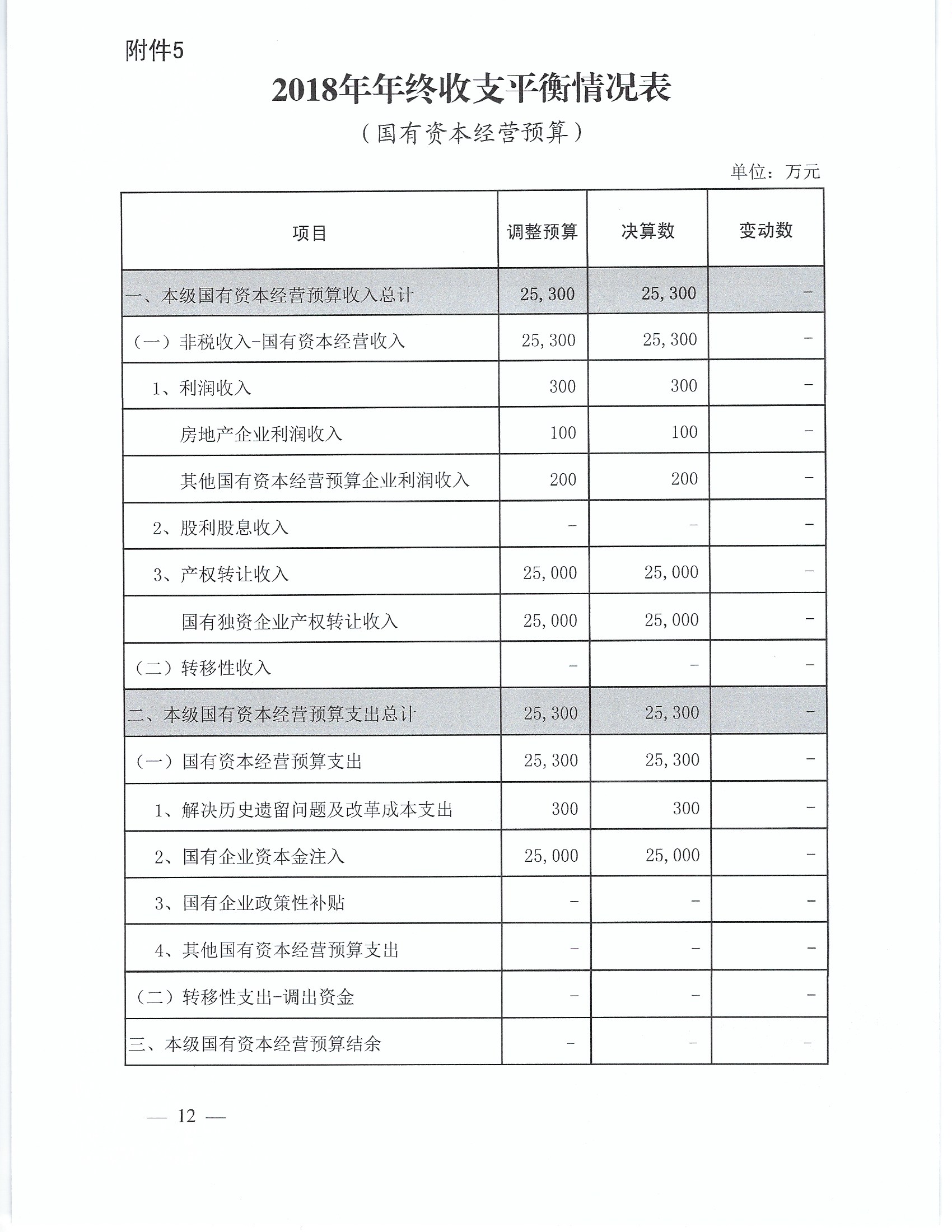 附件5

2018年年终收支平衡情况表

（国有资本经营预算）

单位：万元

| 项目 | 调整预算 | 决算数 | 变动数 |
|---|---|---|---|
| 一、本级国有资本经营预算收入总计 | 25,300 | 25,300 | - |
| （一）非税收入-国有资本经营收入 | 25,300 | 25,300 | - |
| 1、利润收入 | 300 | 300 | - |
| 房地产企业利润收入 | 100 | 100 | - |
| 其他国有资本经营预算企业利润收入 | 200 | 200 | - |
| 2、股利股息收入 | - | - | - |
| 3、产权转让收入 | 25,000 | 25,000 | - |
| 国有独资企业产权转让收入 | 25,000 | 25,000 | - |
| （二）转移性收入 | - | - | - |
| 二、本级国有资本经营预算支出总计 | 25,300 | 25,300 | - |
| （一）国有资本经营预算支出 | 25,300 | 25,300 | - |
| 1、解决历史遗留问题及改革成本支出 | 300 | 300 | - |
| 2、国有企业资本金注入 | 25,000 | 25,000 | - |
| 3、国有企业政策性补贴 | - | - | - |
| 4、其他国有资本经营预算支出 | - | - | - |
| （二）转移性支出-调出资金 | - | - | - |
| 三、本级国有资本经营预算结余 | - | - | - |

— 12 —